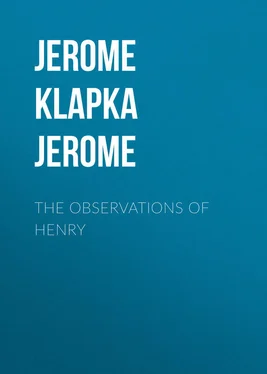 JEROME KLAPKA JEROME

THE OBSERVATIONS OF HENRY